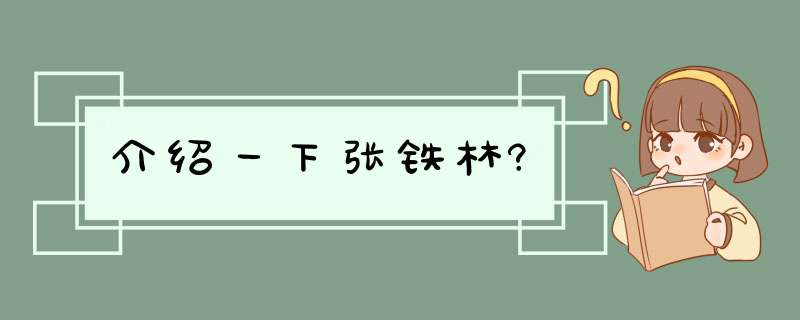 介绍一下张铁林?